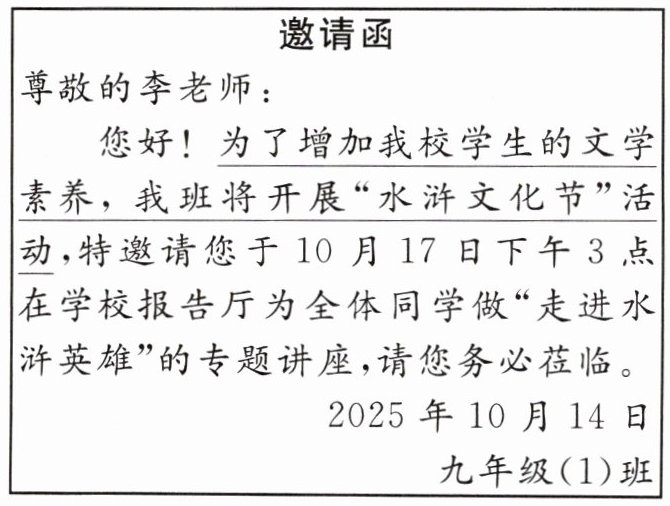 邀请函

尊敬的李老师：

您好！为了增加我校学生的文学素养，我班将开展“水浒文化节”活动，特邀请您于10月17日下午3点在学校报告厅为全体同学做“走进水浒英雄”的专题讲座，请您务必莅临。

2025年10月14日

九年级(1)班